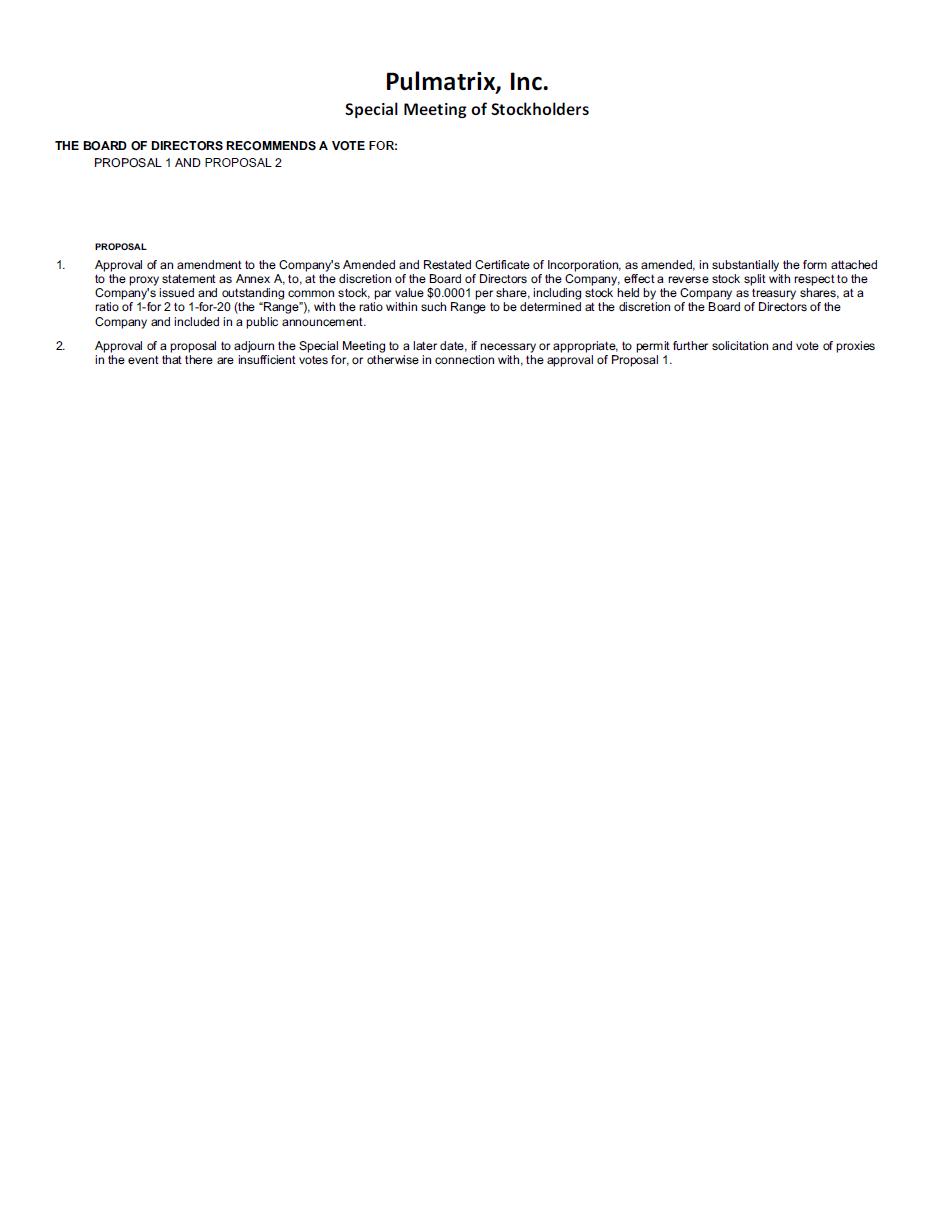 Pulmatrix, Inc.
Special Meeting of Stockholders

THE BOARD OF DIRECTORS RECOMMENDS A VOTE FOR:
PROPOSAL 1 AND PROPOSAL 2

PROPOSAL

1. Approval of an amendment to the Company's Amended and Restated Certificate of Incorporation, as amended, in substantially the form attached to the proxy statement as Annex A, to, at the discretion of the Board of Directors of the Company, effect a reverse stock split with respect to the Company's issued and outstanding common stock, par value $0.0001 per share, including stock held by the Company as treasury shares, at a ratio of 1-for 2 to 1-for-20 (the "Range"), with the ratio within such Range to be determined at the discretion of the Board of Directors of the Company and included in a public announcement.

2. Approval of a proposal to adjourn the Special Meeting to a later date, if necessary or appropriate, to permit further solicitation and vote of proxies in the event that there are insufficient votes for, or otherwise in connection with, the approval of Proposal 1.